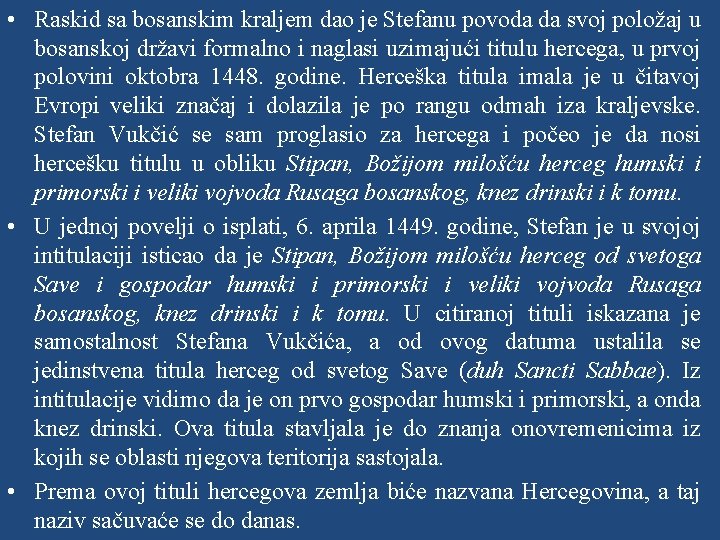 • Raskid sa bosanskim kraljem dao je Stefanu povoda da svoj položaj u bosanskoj državi formalno i naglasi uzimajući titulu hercega, u prvoj polovini oktobra 1448. godine. Herceška titula imala je u čitavoj Evropi veliki značaj i dolazila je po rangu odmah iza kraljevske. Stefan Vukčić se sam proglasio za hercega i počeo je da nosi hercešku titulu u obliku Stipan, Božijom milošću herceg humski i primorski i veliki vojvoda Rusaga bosanskog, knez drinski i k tomu.

• U jednoj povelji o isplati, 6. aprila 1449. godine, Stefan je u svojoj intitulaciji isticao da je Stipan, Božijom milošću herceg od svetoga Save i gospodar humski i primorski i veliki vojvoda Rusaga bosanskog, knez drinski i k tomu. U citiranoj tituli iskazana je samostalnost Stefana Vukčića, a od ovog datuma ustalila se jedinstvena titula herceg od svetog Save (duh Sancti Sabbae). Iz intitulacije vidimo da je on prvo gospodar humski i primorski, a onda knez drinski. Ova titula stavljala je do znanja onovremenicima iz kojih se oblasti njegova teritorija sastojala.

• Prema ovoj tituli hercegova zemlja biće nazvana Hercegovina, a taj naziv sačuvaće se do danas.